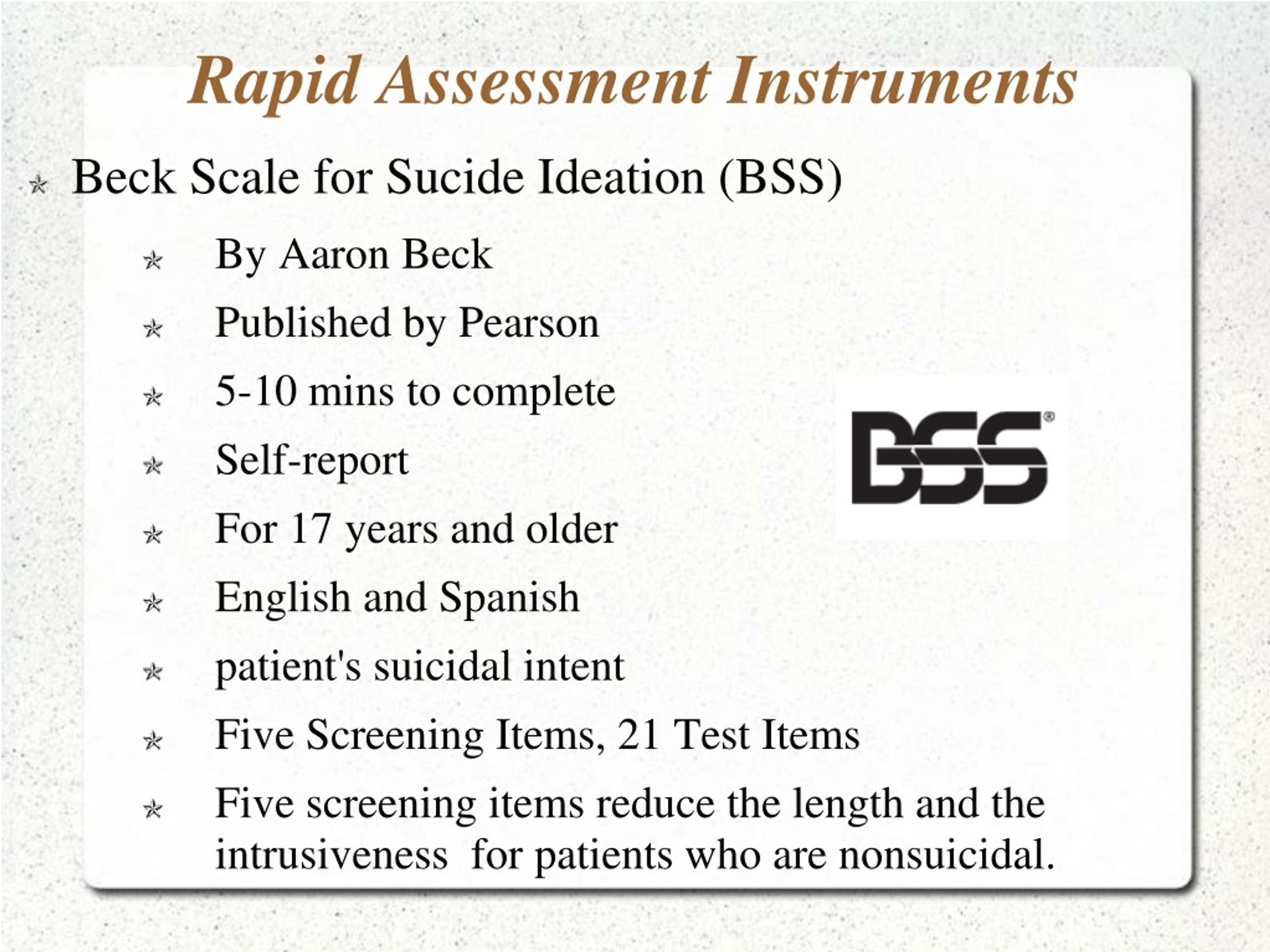 Rapid Assessment Instruments

Beck Scale for Sucide Ideation (BSS)

By Aaron Beck

Published by Pearson

5-10 mins to complete

Self-report

For 17 years and older

English and Spanish

patient's suicidal intent

Five Screening Items, 21 Test Items

Five screening items reduce the length and the intrusiveness for patients who are nonsuicidal.

BSS®